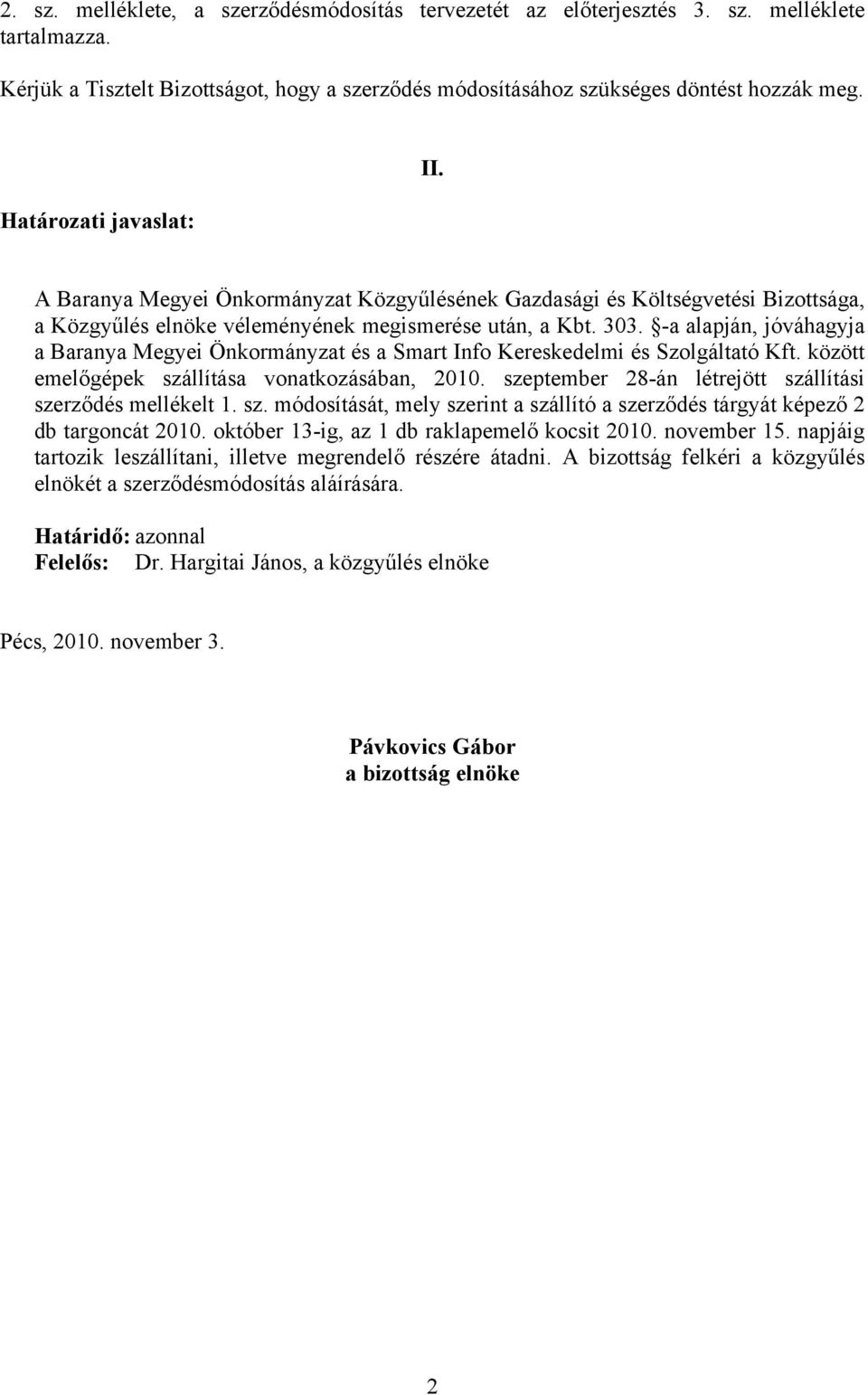 2. sz. melléklete, a szerződésmódosítás tervezetét az előterjesztés 3. sz. melléklete tartalmazza.

Kérjük a Tisztelt Bizottságot, hogy a szerződés módosításához szükséges döntést hozzák meg.

II.

Határozati javaslat:

A Baranya Megyei Önkormányzat Közgyűlésének Gazdasági és Költségvetési Bizottsága, a Közgyűlés elnöke véleményének megismerése után, a Kbt. 303. §-a alapján, jóváhagyja a Baranya Megyei Önkormányzat és a Smart Info Kereskedelmi és Szolgáltató Kft. között emelőgépek szállítása vonatkozásában, 2010. szeptember 28-án létrejött szállítási szerződés mellékelt 1. sz. módosítását, mely szerint a szállító a szerződés tárgyát képező 2 db targoncát 2010. október 13-ig, az 1 db raklapemelő kocsit 2010. november 15. napjáig tartozik leszállítani, illetve megrendelő részére átadni. A bizottság felkéri a közgyűlés elnökét a szerződésmódosítás aláírására.

Határidő: azonnal
Felelős: Dr. Hargitai János, a közgyűlés elnöke

Pécs, 2010. november 3.

Pávkovics Gábor
a bizottság elnöke

2